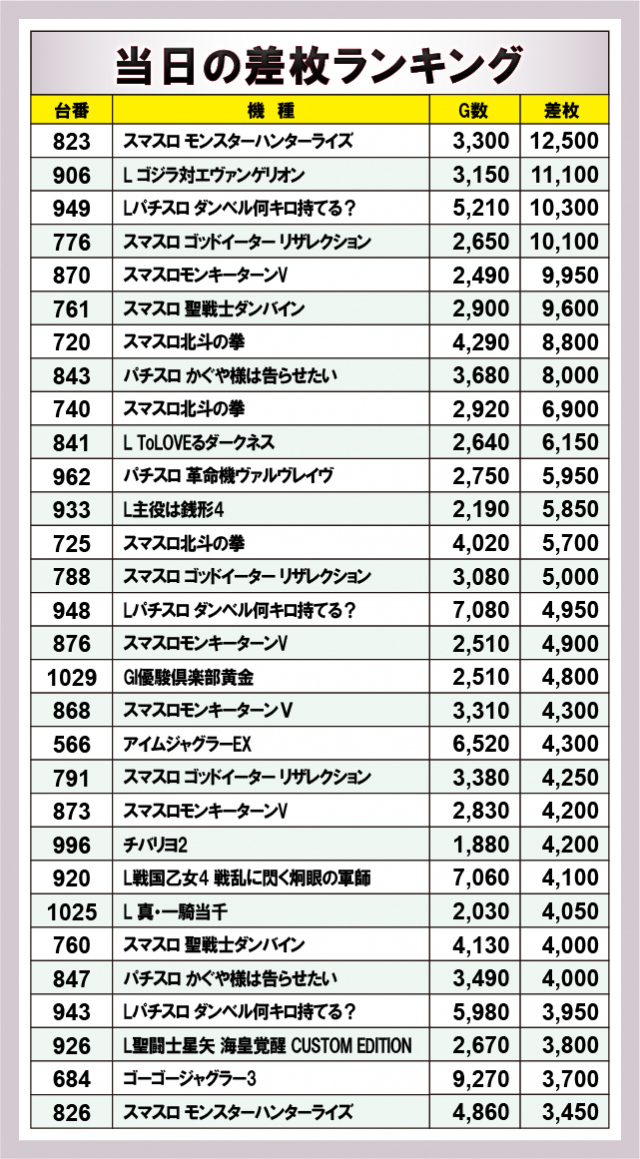 当日の差枚ランキング

| 台番 | 機種 | G数 | 差枚 |
|---|---|---|---|
| 823 | スマスロ モンスターハンターライズ | 3,300 | 12,500 |
| 906 | L ゴジラ対エヴァンゲリオン | 3,150 | 11,100 |
| 949 | Lパチスロ ダンベル何キロ持てる? | 5,210 | 10,300 |
| 776 | スマスロ ゴッドイーター リザレクション | 2,650 | 10,100 |
| 870 | スマスロモンキーターンV | 2,490 | 9,950 |
| 761 | スマスロ 聖戦士ダンバイン | 2,900 | 9,600 |
| 720 | スマスロ北斗の拳 | 4,290 | 8,800 |
| 843 | パチスロ かぐや様は告らせたい | 3,680 | 8,000 |
| 740 | スマスロ北斗の拳 | 2,920 | 6,900 |
| 841 | L ToLOVEるダークネス | 2,640 | 6,150 |
| 962 | パチスロ 革命機ヴァルヴレイヴ | 2,750 | 5,950 |
| 933 | L主役は銭形4 | 2,190 | 5,850 |
| 725 | スマスロ北斗の拳 | 4,020 | 5,700 |
| 788 | スマスロ ゴッドイーター リザレクション | 3,080 | 5,000 |
| 948 | Lパチスロ ダンベル何キロ持てる? | 7,080 | 4,950 |
| 876 | スマスロモンキーターンV | 2,510 | 4,900 |
| 1029 | GI優駿倶楽部黄金 | 2,510 | 4,800 |
| 868 | スマスロモンキーターンV | 3,310 | 4,300 |
| 566 | アイムジャグラーEX | 6,520 | 4,300 |
| 791 | スマスロ ゴッドイーター リザレクション | 3,380 | 4,250 |
| 873 | スマスロモンキーターンV | 2,830 | 4,200 |
| 996 | チバリヨ2 | 1,880 | 4,200 |
| 920 | L戦国乙女4 戦乱に閃く炯眼の軍師 | 7,060 | 4,100 |
| 1025 | L 真・一騎当千 | 2,030 | 4,050 |
| 760 | スマスロ 聖戦士ダンバイン | 4,130 | 4,000 |
| 847 | パチスロ かぐや様は告らせたい | 3,490 | 4,000 |
| 943 | Lパチスロ ダンベル何キロ持てる? | 5,980 | 3,950 |
| 926 | L聖闘士星矢 海皇覚醒 CUSTOM EDITION | 2,670 | 3,800 |
| 684 | ゴーゴージャグラー3 | 9,270 | 3,700 |
| 826 | スマスロ モンスターハンターライズ | 4,860 | 3,450 |